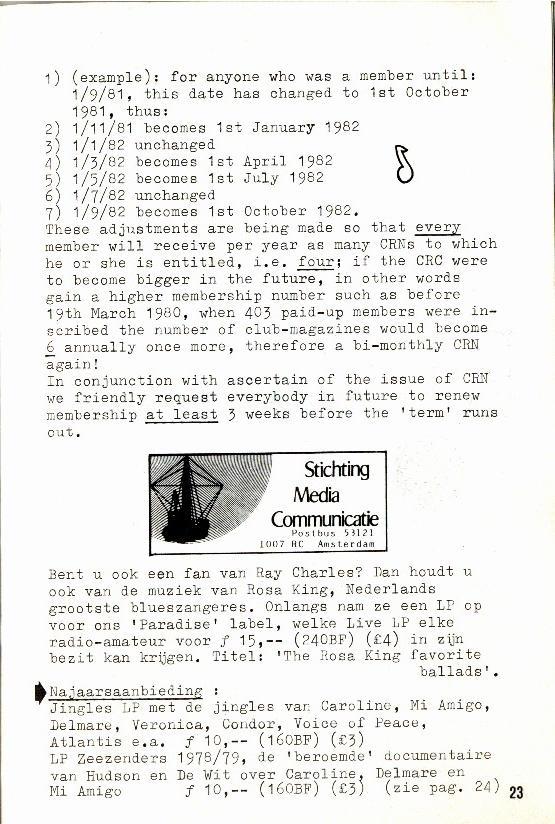 1) (example): for anyone who was a member until: 1/9/81, this date has changed to 1st October 1981, thus:
2) 1/11/81 becomes 1st January 1982
3) 1/1/82 unchanged
4) 1/3/82 becomes 1st April 1982
5) 1/5/82 becomes 1st July 1982
6) 1/7/82 unchanged
7) 1/9/82 becomes 1st October 1982.
These adjustments are being made so that every member will receive per year as many CRNs to which he or she is entitled, i.e. four; if the CRC were to become bigger in the future, in other words gain a higher membership number such as before 19th March 1980, when 403 paid-up members were inscribed the number of club-magazines would become 6 annually once more, therefore a bi-monthly CRN again!
In conjunction with ascertain of the issue of CRN we friendly request everybody in future to renew membership at least 3 weeks before the 'term' runs out.

Stichting Media Communicatie
Postbus 53121
1007 RC Amsterdam

Bent u ook een fan van Ray Charles? Dan houdt u ook van de muziek van Rosa King, Nederlands grootste blueszangeres. Onlangs nam ze een LP op voor ons 'Paradise' label, welke Live LP elke radio-amateur voor ƒ 15,-- (240BF) (£4) in zijn bezit kan krijgen. Titel: 'The Rosa King favorite ballads'.

Najaarsaanbieding :
Jingles LP met de jingles van Caroline, Mi Amigo, Delmare, Veronica, Condor, Voice of Peace, Atlantis e.a. ƒ 10,-- (160BF) (£3)
LP Zeezenders 1978/79, de 'beroemde' documentaire van Hudson en De Wit over Caroline, Delmare en Mi Amigo ƒ 10,-- (160BF) (£3) (zie pag. 24)

23